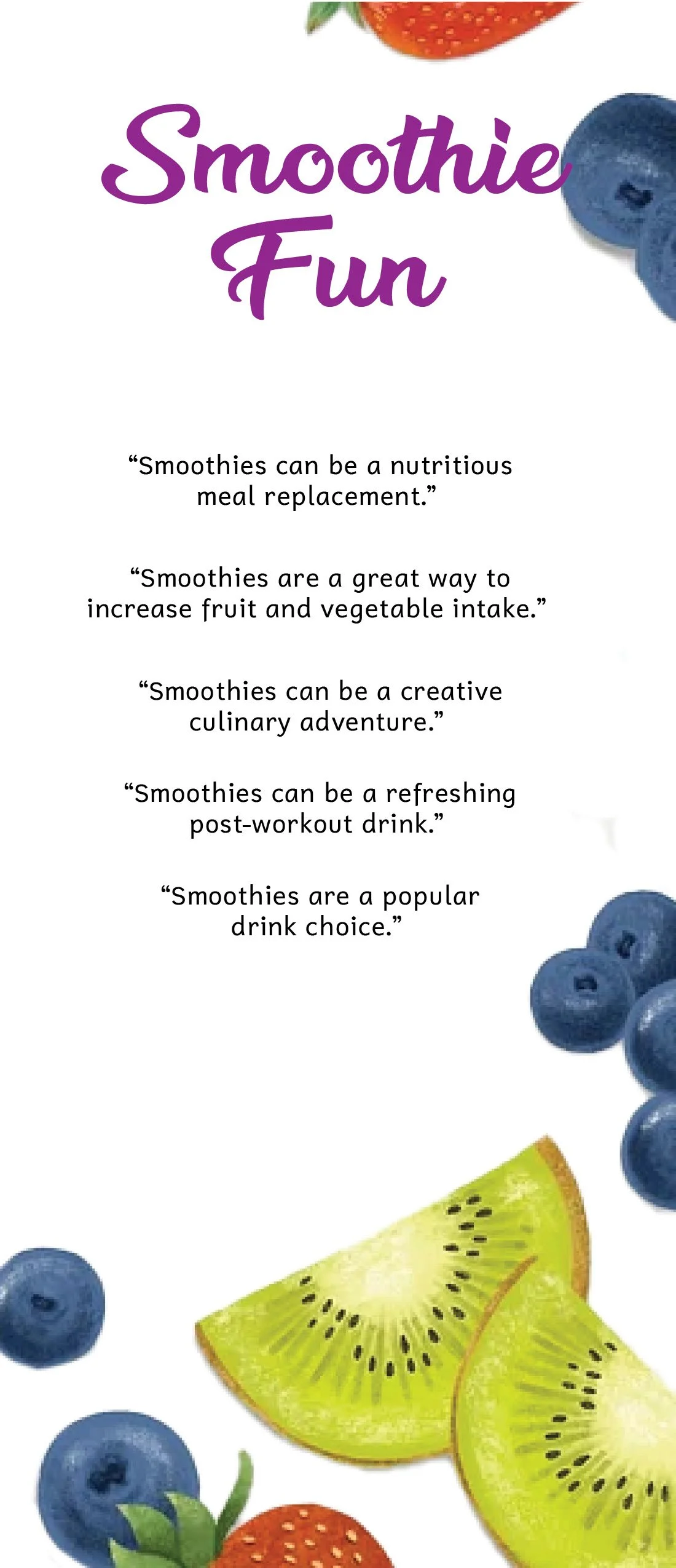 Smoothie Fun

"Smoothies can be a nutritious meal replacement."

"Smoothies are a great way to increase fruit and vegetable intake."

"Smoothies can be a creative culinary adventure."

"Smoothies can be a refreshing post-workout drink."

"Smoothies are a popular drink choice."